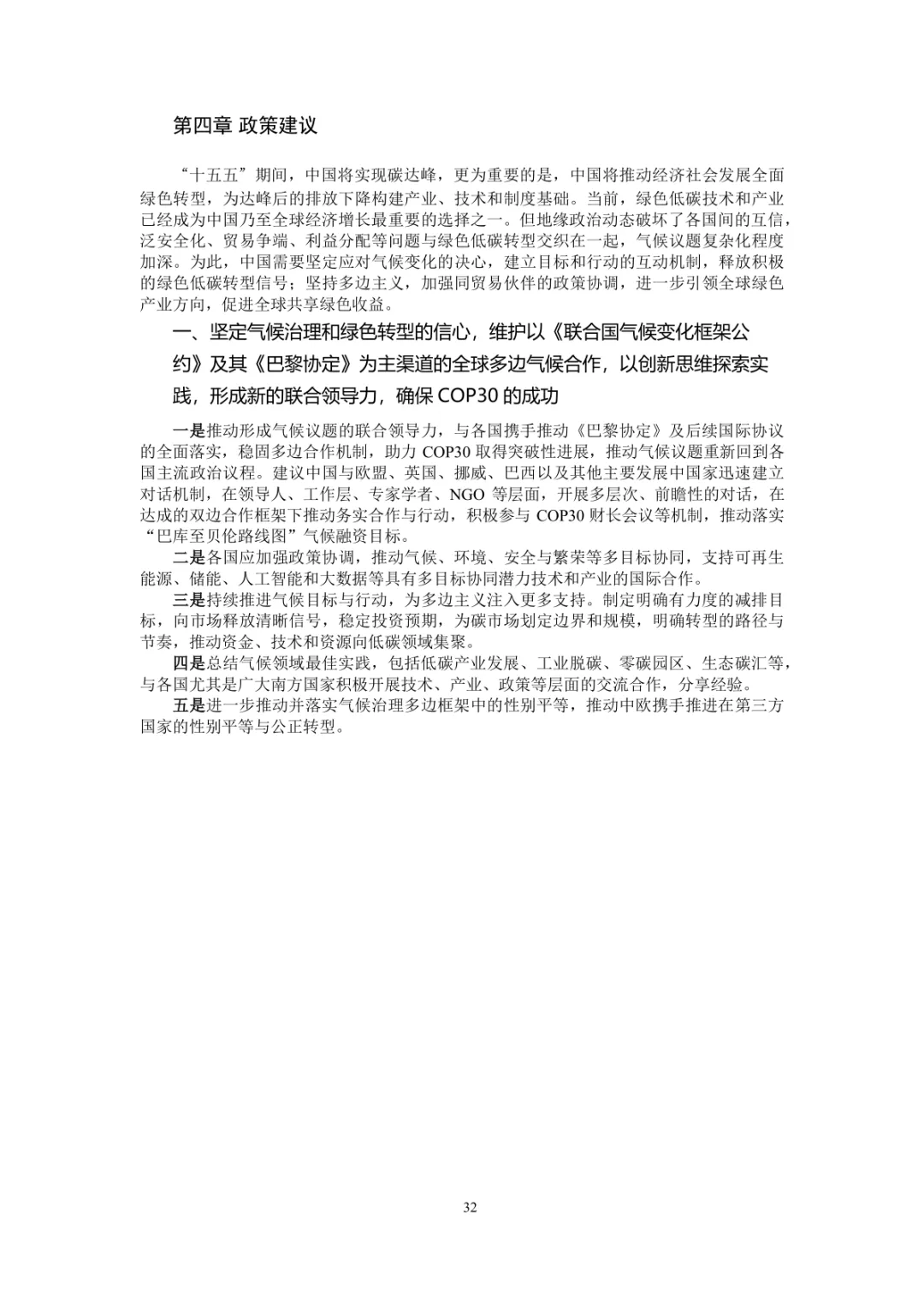 第四章 政策建议

“十五五”期间，中国将实现碳达峰，更为重要的是，中国将推动经济社会发展全面绿色转型，为达峰后的排放下降构建产业、技术和制度基础。当前，绿色低碳技术和产业已经成为中国乃至全球经济增长最重要的选择之一。但地缘政治动态破坏了各国间的互信，泛安全化、贸易争端、利益分配等问题与绿色低碳转型交织在一起，气候议题复杂化程度加深。为此，中国需要坚定应对气候变化的决心，建立目标和行动的互动机制，释放积极的绿色低碳转型信号；坚持多边主义，加强同贸易伙伴的政策协调，进一步引领全球绿色产业方向，促进全球共享绿色收益。

一、坚定气候治理和绿色转型的信心，维护以《联合国气候变化框架公约》及其《巴黎协定》为主渠道的全球多边气候合作，以创新思维探索实践，形成新的联合领导力，确保 COP30 的成功

一是推动形成气候议题的联合领导力，与各国携手推动《巴黎协定》及后续国际协议的全面落实，稳固多边合作机制，助力 COP30 取得突破性进展，推动气候议题重新回到各国主流政治议程。建议中国与欧盟、英国、挪威、巴西以及其他主要发展中国家迅速建立对话机制，在领导人、工作层、专家学者、NGO 等层面，开展多层次、前瞻性的对话，在达成的双边合作框架下推动务实合作与行动，积极参与 COP30 财长会议等机制，推动落实“巴库至贝伦路线图”气候融资目标。

二是各国应加强政策协调，推动气候、环境、安全与繁荣等多目标协同，支持可再生能源、储能、人工智能和大数据等具有多目标协同潜力技术和产业的国际合作。

三是持续推进气候目标与行动，为多边主义注入更多支持。制定明确有力度的减排目标，向市场释放清晰信号，稳定投资预期，为碳市场划定边界和规模，明确转型的路径与节奏，推动资金、技术和资源向低碳领域集聚。

四是总结气候领域最佳实践，包括低碳产业发展、工业脱碳、零碳园区、生态碳汇等，与各国尤其是广大南方国家积极开展技术、产业、政策等层面的交流合作，分享经验。

五是进一步推动并落实气候治理多边框架中的性别平等，推动中欧携手推进在第三方国家的性别平等与公正转型。

32